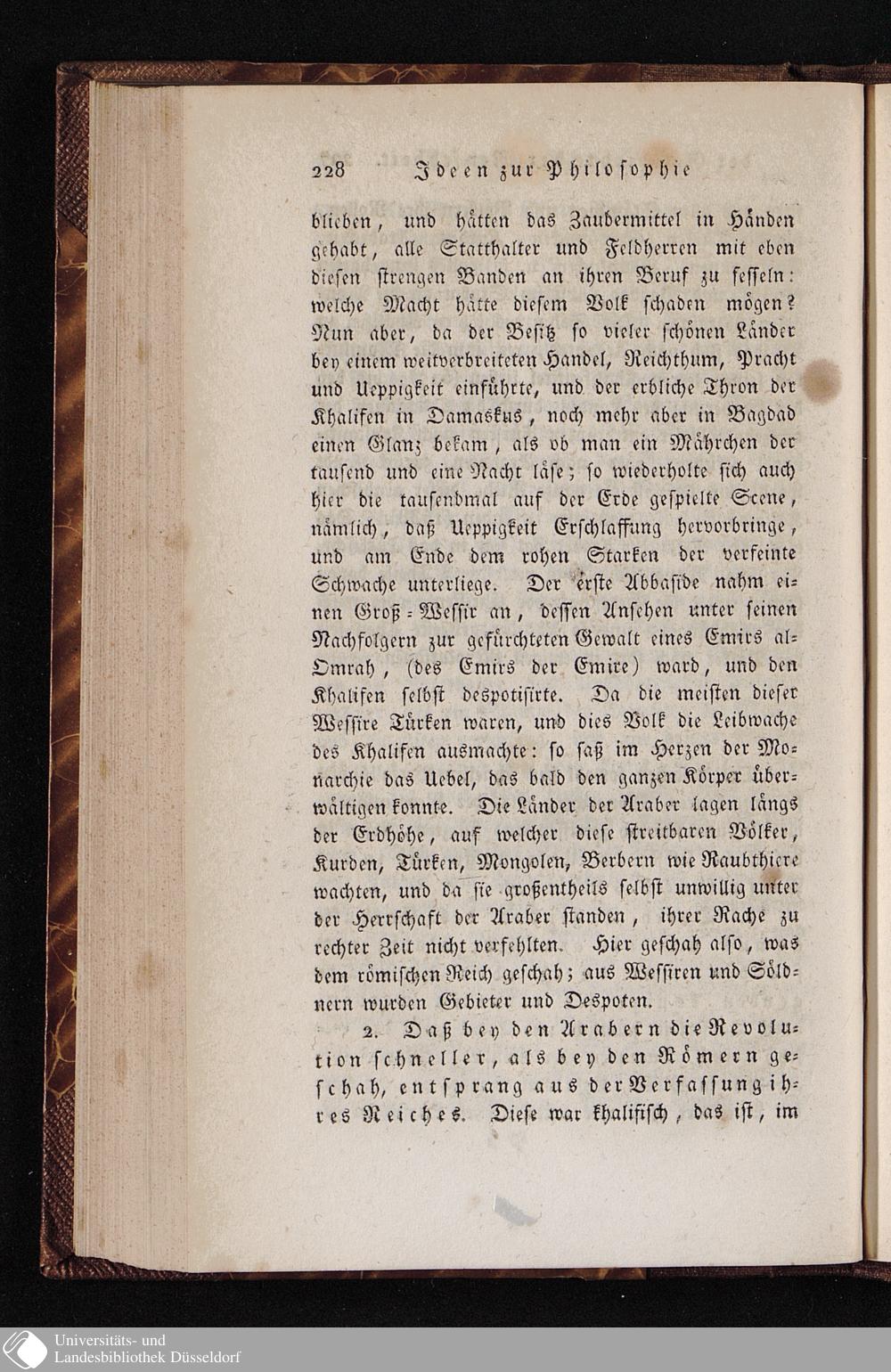 228 Ideen zur Philosophie

blieben, und hätten das Zaubermittel in Händen gehabt, alle Statthalter und Feldherren mit eben diesen strengen Banden an ihren Beruf zu fesseln: welche Macht hätte diesem Volk schaden mögen? Nun aber, da der Besitz so vieler schönen Länder bey einem weitverbreiteten Handel, Reichthum, Pracht und Ueppigkeit einführte, und der erbliche Thron der Khalifen in Damaskus, noch mehr aber in Bagdad einen Glanz bekam, als ob man ein Mährchen der tausend und eine Nacht läse; so wiederholte sich auch hier die tausendmal auf der Erde gespielte Scene, nämlich, daß Ueppigkeit Erschlaffung hervorbringe, und am Ende dem rohen Starken der verfeinte Schwache unterliege. Der erste Abbaside nahm einen Groß-Wessir an, dessen Ansehen unter seinen Nachfolgern zur gefürchteten Gewalt eines Emirs al-Omrah, (des Emirs der Emire) ward, und den Khalifen selbst despotisirte. Da die meisten dieser Wessire Türken waren, und dies Volk die Leibwache des Khalifen ausmachte: so saß im Herzen der Monarchie das Uebel, das bald den ganzen Körper überwältigen konnte. Die Länder der Araber lagen längs der Erdhöhe, auf welcher diese streitbaren Völker, Kurden, Türken, Mongolen, Berbern wie Raubthiere wachten, und da sie großentheils selbst unwillig unter der Herrschaft der Araber standen, ihrer Rache zu rechter Zeit nicht verfehlten. Hier geschah also, was dem römischen Reich geschah; aus Wessiren und Söldnern wurden Gebieter und Despoten.

2. Daß bey den Arabern die Revolution schneller, als bey den Römern geschah, entsprang aus der Verfassung ihres Reiches. Diese war khalifisch, das ist, im

Universitäts- und Landesbibliothek Düsseldorf